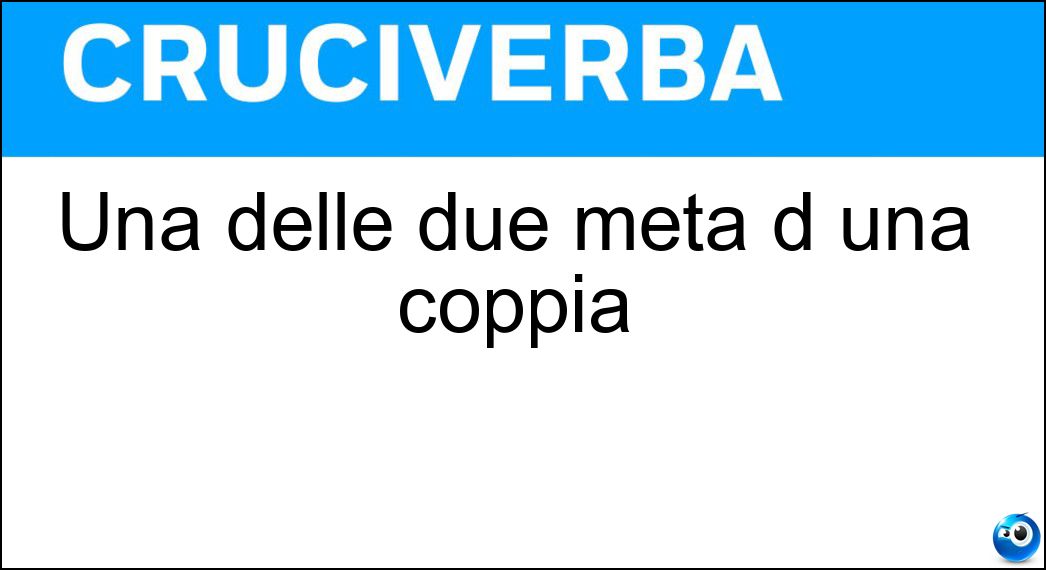 CRUCIVERBA

Una delle due meta d una coppia